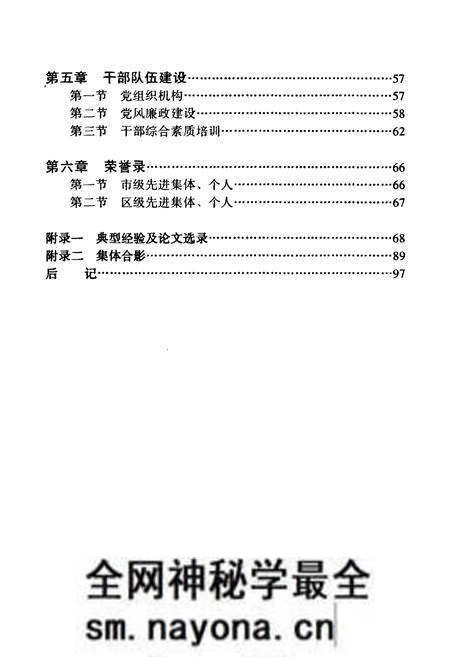 第五章　干部队伍建设……57
第一节　党组织机构……57
第二节　党风廉政建设……58
第三节　干部综合素质培训……62

第六章　荣誉录……66
第一节　市级先进集体、个人……66
第二节　区级先进集体、个人……67

附录一　典型经验及论文选录……68
附录二　集体合影……89
后　　记……97

全网神秘学最全
sm.nayona.cn